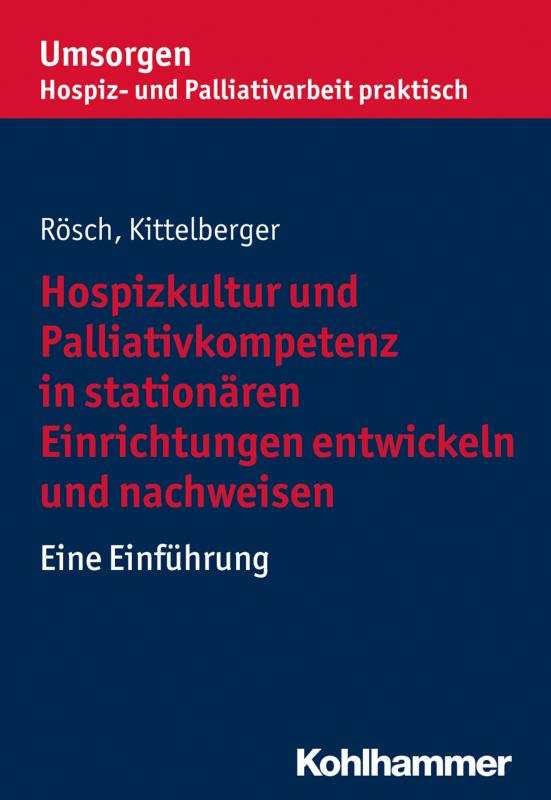 Umsorgen
Hospiz- und Palliativarbeit praktisch

Rösch, Kittelberger

Hospizkultur und Palliativkompetenz in stationären Einrichtungen entwickeln und nachweisen

Eine Einführung

Kohlhammer